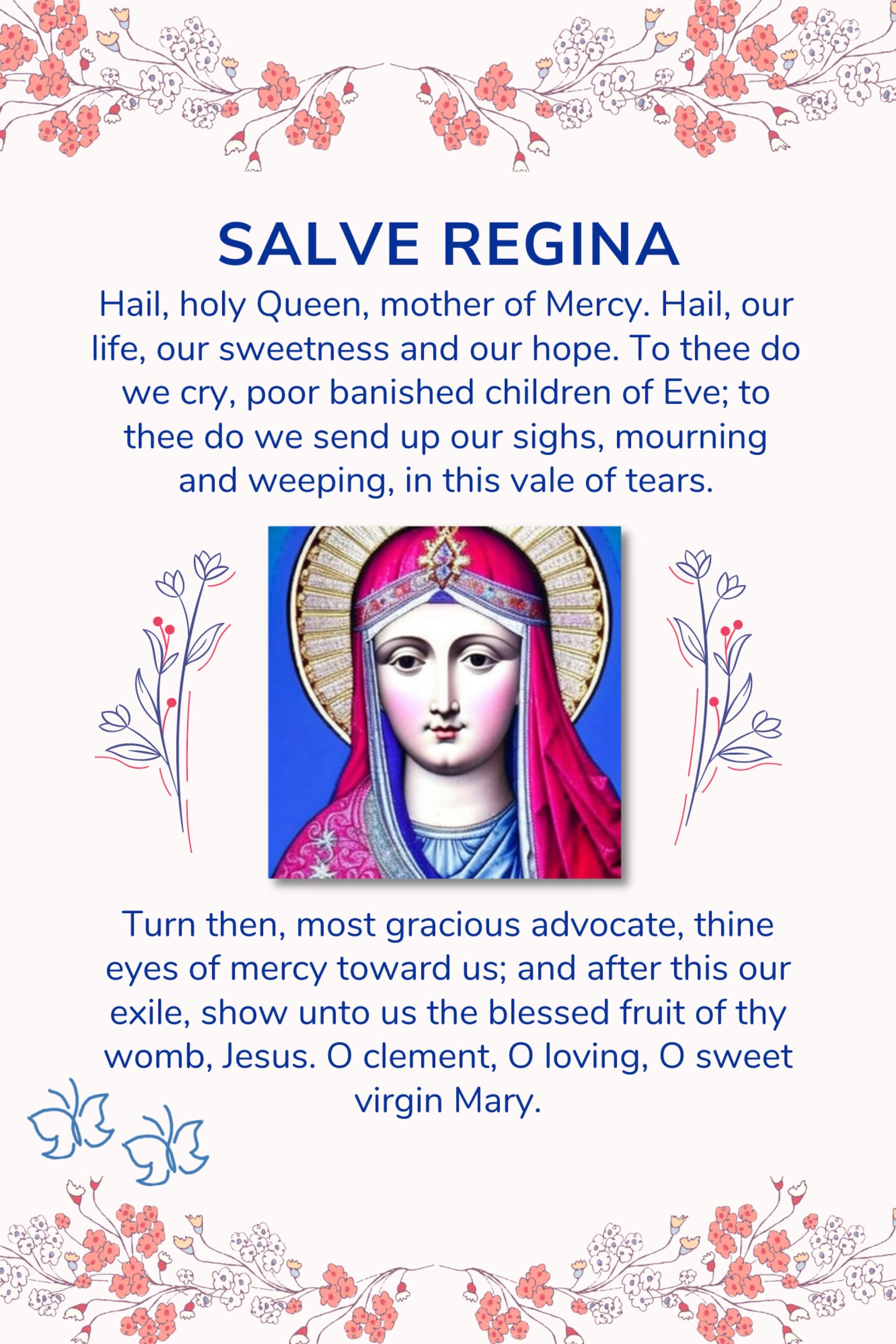 SALVE REGINA

Hail, holy Queen, mother of Mercy. Hail, our life, our sweetness and our hope. To thee do we cry, poor banished children of Eve; to thee do we send up our sighs, mourning and weeping, in this vale of tears.

Turn then, most gracious advocate, thine eyes of mercy toward us; and after this our exile, show unto us the blessed fruit of thy womb, Jesus. O clement, O loving, O sweet virgin Mary.